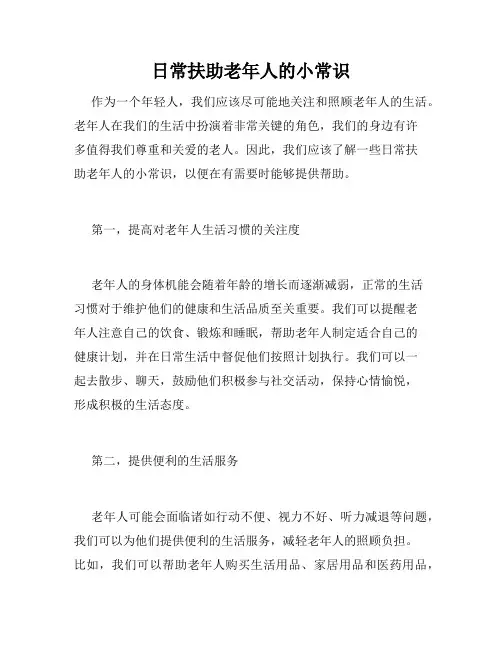 日常扶助老年人的小常识

作为一个年轻人，我们应该尽可能地关注和照顾老年人的生活。老年人在我们的生活中扮演着非常关键的角色，我们的身边有许多值得我们尊重和关爱的老人。因此，我们应该了解一些日常扶助老年人的小常识，以便在有需要时能够提供帮助。

第一，提高对老年人生活习惯的关注度

老年人的身体机能会随着年龄的增长而逐渐减弱，正常的生活习惯对于维护他们的健康和生活品质至关重要。我们可以提醒老年人注意自己的饮食、锻炼和睡眠，帮助老年人制定适合自己的健康计划，并在日常生活中督促他们按照计划执行。我们可以一起去散步、聊天，鼓励他们积极参与社交活动，保持心情愉悦，形成积极的生活态度。

第二，提供便利的生活服务

老年人可能会面临诸如行动不便、视力不好、听力减退等问题，我们可以为他们提供便利的生活服务，减轻老年人的照顾负担。比如，我们可以帮助老年人购买生活用品、家居用品和医药用品，